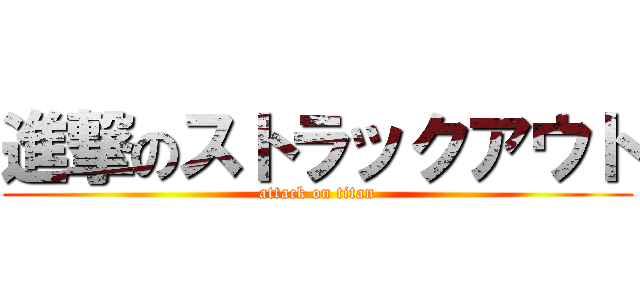 進撃のストラックアウト

attack on titan